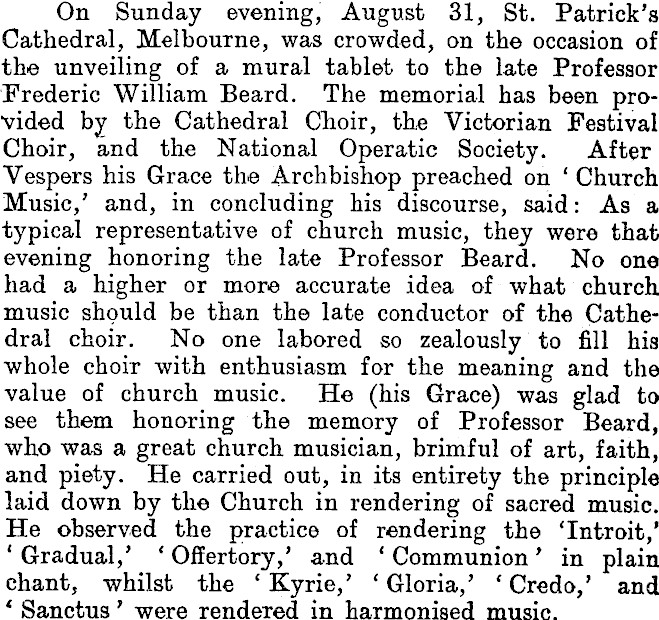 On Sunday evening, August 31, St. Patrick's Cathedral, Melbourne, was crowded, on the occasion of the unveiling of a mural tablet to the late Professor Frederic William Beard. The memorial has been provided by the Cathedral Choir, the Victorian Festival Choir, and the National Operatic Society. After Vespers his Grace the Archbishop preached on 'Church Music,' and, in concluding his discourse, said: As a typical representative of church music, they were that evening honoring the late Professor Beard. No one had a higher or more accurate idea of what church music should be than the late conductor of the Cathedral choir. No one labored so zealously to fill his whole choir with enthusiasm for the meaning and the value of church music. He (his Grace) was glad to see them honoring the memory of Professor Beard, who was a great church musician, brimful of art, faith, and piety. He carried out, in its entirety the principle laid down by the Church in rendering of sacred music. He observed the practice of rendering the 'Introit,' 'Gradual,' 'Offertory,' and 'Communion' in plain chant, whilst the 'Kyrie,' 'Gloria,' 'Credo,' and 'Sanctus' were rendered in harmonised music.